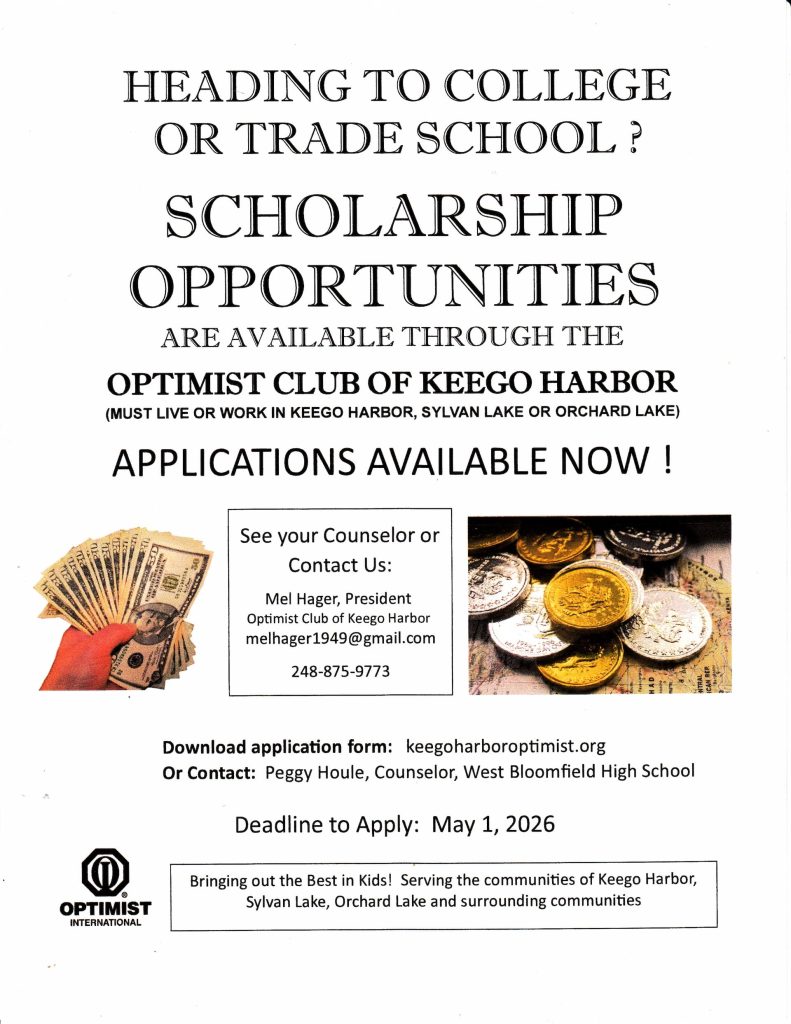 HEADING TO COLLEGE OR TRADE SCHOOL ?

SCHOLARSHIP OPPORTUNITIES

ARE AVAILABLE THROUGH THE

OPTIMIST CLUB OF KEEGO HARBOR

(MUST LIVE OR WORK IN KEEGO HARBOR, SYLVAN LAKE OR ORCHARD LAKE)

APPLICATIONS AVAILABLE NOW !

See your Counselor or Contact Us:

Mel Hager, President
Optimist Club of Keego Harbor
melhager1949@gmail.com

248-875-9773

Download application form: keegoharboroptimist.org
Or Contact: Peggy Houle, Counselor, West Bloomfield High School

Deadline to Apply: May 1, 2026

OPTIMIST INTERNATIONAL

Bringing out the Best in Kids! Serving the communities of Keego Harbor, Sylvan Lake, Orchard Lake and surrounding communities